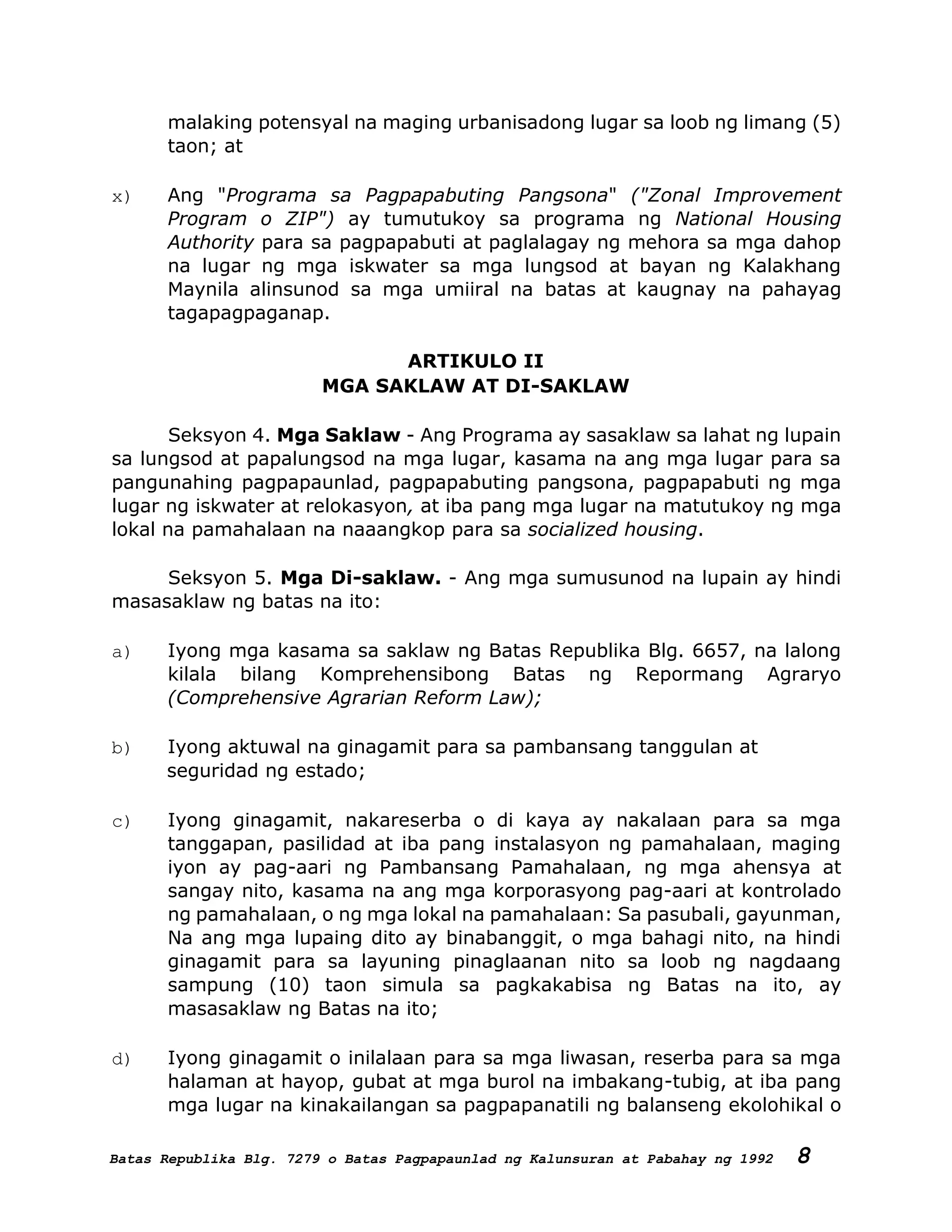 malaking potensyal na maging urbanisadong lugar sa loob ng limang (5) taon; at

x) Ang "Programa sa Pagpapabuting Pangsona" ("Zonal Improvement Program o ZIP") ay tumutukoy sa programa ng National Housing Authority para sa pagpapabuti at paglalagay ng mehora sa mga dahop na lugar ng mga iskwater sa mga lungsod at bayan ng Kalakhang Maynila alinsunod sa mga umiiral na batas at kaugnay na pahayag tagapagpaganap.

ARTIKULO II
MGA SAKLAW AT DI-SAKLAW

Seksyon 4. Mga Saklaw - Ang Programa ay sasaklaw sa lahat ng lupain sa lungsod at papalungsod na mga lugar, kasama na ang mga lugar para sa pangunahing pagpapaunlad, pagpapabuting pangsona, pagpapabuti ng mga lugar ng iskwater at relokasyon, at iba pang mga lugar na matutukoy ng mga lokal na pamahalaan na naaangkop para sa socialized housing.

Seksyon 5. Mga Di-saklaw. - Ang mga sumusunod na lupain ay hindi masasaklaw ng batas na ito:

a) Iyong mga kasama sa saklaw ng Batas Republika Blg. 6657, na lalong kilala bilang Komprehensibong Batas ng Repormang Agraryo (Comprehensive Agrarian Reform Law);

b) Iyong aktuwal na ginagamit para sa pambansang tanggulan at seguridad ng estado;

c) Iyong ginagamit, nakareserba o di kaya ay nakalaan para sa mga tanggapan, pasilidad at iba pang instalasyon ng pamahalaan, maging iyon ay pag-aari ng Pambansang Pamahalaan, ng mga ahensya at sangay nito, kasama na ang mga korporasyong pag-aari at kontrolado ng pamahalaan, o ng mga lokal na pamahalaan: Sa pasubali, gayunman, Na ang mga lupaing dito ay binabanggit, o mga bahagi nito, na hindi ginagamit para sa layuning pinaglaanan nito sa loob ng nagdaang sampung (10) taon simula sa pagkakabisa ng Batas na ito, ay masasaklaw ng Batas na ito;

d) Iyong ginagamit o inilalaan para sa mga liwasan, reserba para sa mga halaman at hayop, gubat at mga burol na imbakang-tubig, at iba pang mga lugar na kinakailangan sa pagpapanatili ng balanseng ekolohikal o

Batas Republika Blg. 7279 o Batas Pagpapaunlad ng Kalunsuran at Pabahay ng 1992 8